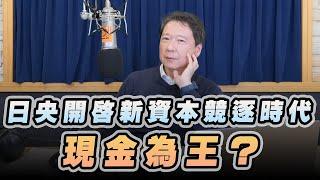 日央開啓新資本競逐時代
現金為王？